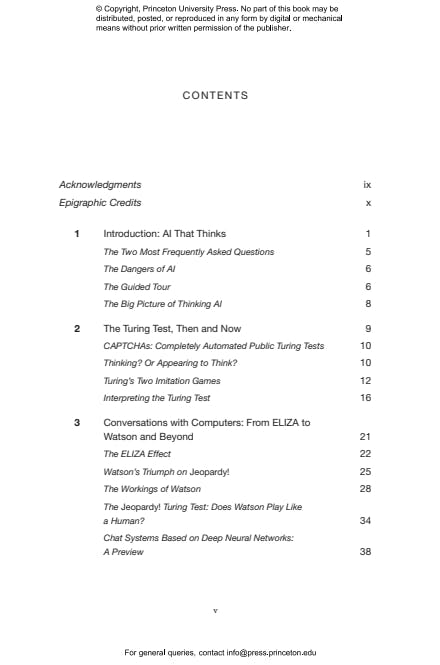 © Copyright, Princeton University Press. No part of this book may be distributed, posted, or reproduced in any form by digital or mechanical means without prior written permission of the publisher.

CONTENTS

Acknowledgments ix
Epigraphic Credits x

1 Introduction: AI That Thinks 1
The Two Most Frequently Asked Questions 5
The Dangers of AI 6
The Guided Tour 6
The Big Picture of Thinking AI 8

2 The Turing Test, Then and Now 9
CAPTCHAs: Completely Automated Public Turing Tests 10
Thinking? Or Appearing to Think? 10
Turing's Two Imitation Games 12
Interpreting the Turing Test 16

3 Conversations with Computers: From ELIZA to Watson and Beyond 21
The ELIZA Effect 22
Watson's Triumph on Jeopardy! 25
The Workings of Watson 28
The Jeopardy! Turing Test: Does Watson Play Like a Human? 34
Chat Systems Based on Deep Neural Networks: A Preview 38

v

For general queries, contact info@press.princeton.edu